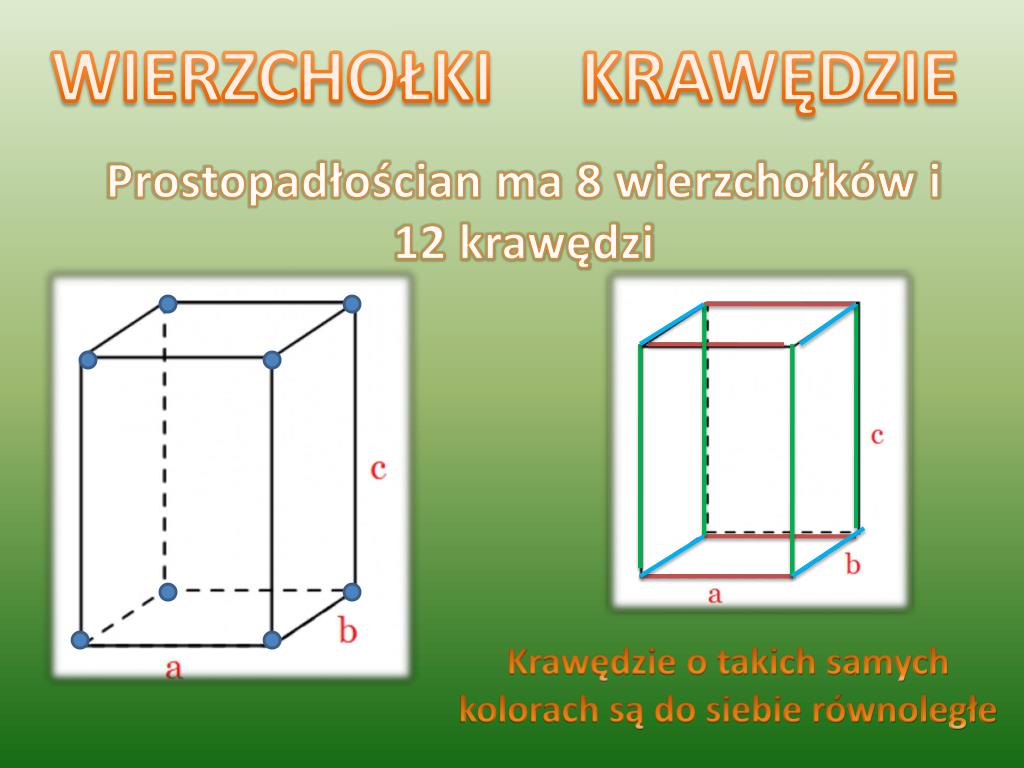 WIERZCHOŁKI KRAWĘDZIE

Prostopadłościan ma 8 wierzchołków i 12 krawędzi

c

b

a

c

b

a

Krawędzie o takich samych kolorach są do siebie równoległe